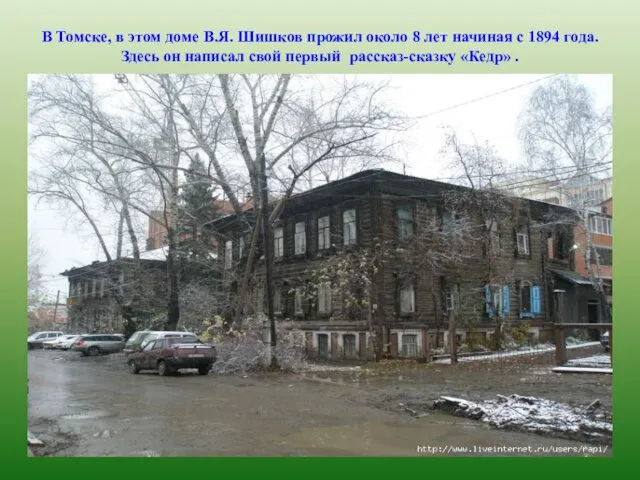 В Томске, в этом доме В.Я. Шишков прожил около 8 лет начиная с 1894 года. Здесь он написал свой первый рассказ-сказку «Кедр» .

http://www.liveinternet.ru/users/papi/